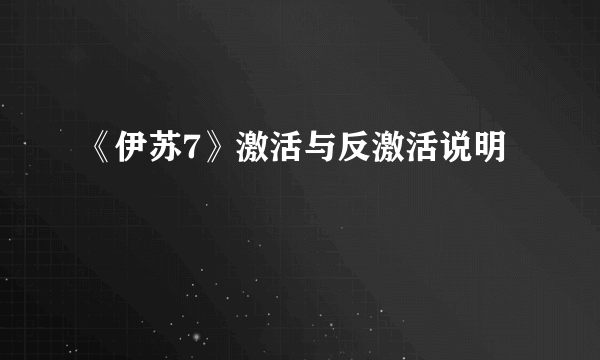 《伊苏7》激活与反激活说明